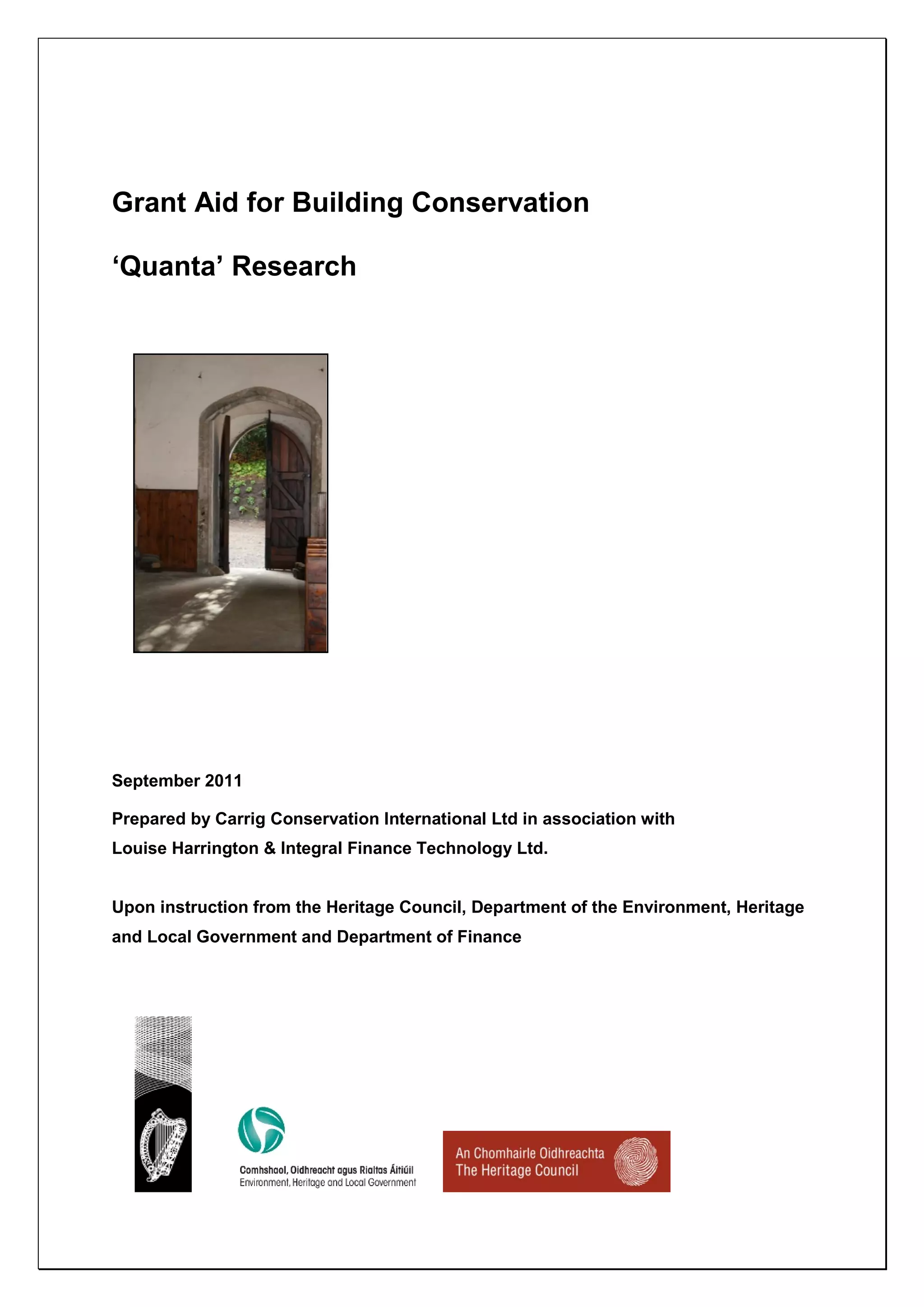 Grant Aid for Building Conservation

‘Quanta’ Research

September 2011

Prepared by Carrig Conservation International Ltd in association with Louise Harrington & Integral Finance Technology Ltd.

Upon instruction from the Heritage Council, Department of the Environment, Heritage and Local Government and Department of Finance

Comhshaol, Oidhreacht agus Rialtas Áitiúil
Environment, Heritage and Local Government

An Chomhairle Oidhreachta
The Heritage Council